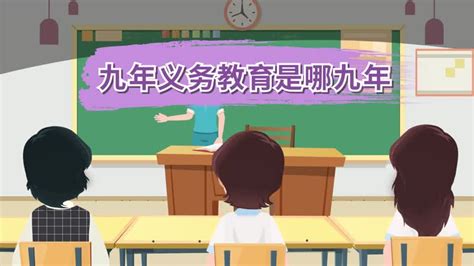 九年义务教育是哪九年